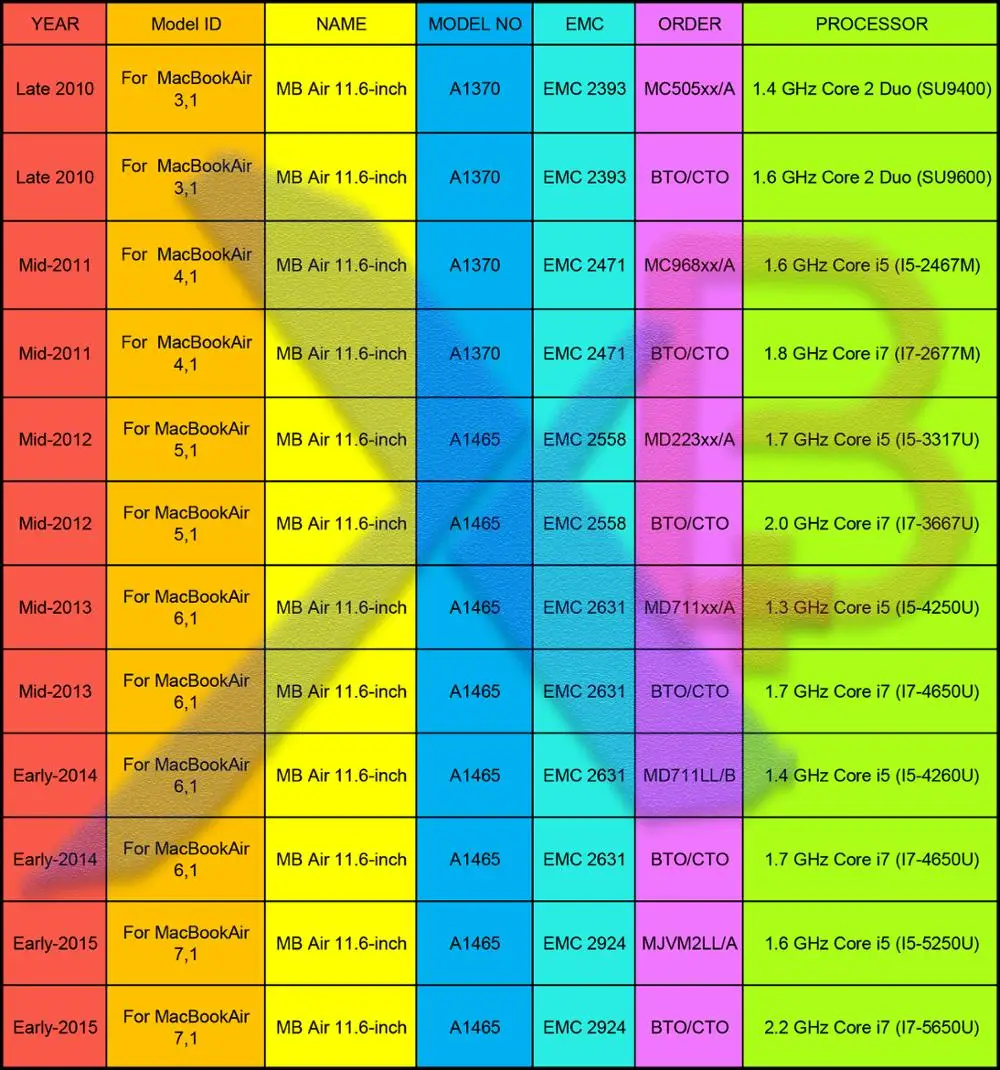 | YEAR | Model ID | NAME | MODEL NO | EMC | ORDER | PROCESSOR |
|---|---|---|---|---|---|---|
| Late 2010 | For MacBookAir 3,1 | MB Air 11.6-inch | A1370 | EMC 2393 | MC505xx/A | 1.4 GHz Core 2 Duo (SU9400) |
| Late 2010 | For MacBookAir 3,1 | MB Air 11.6-inch | A1370 | EMC 2393 | BTO/CTO | 1.6 GHz Core 2 Duo (SU9600) |
| Mid-2011 | For MacBookAir 4,1 | MB Air 11.6-inch | A1370 | EMC 2471 | MC968xx/A | 1.6 GHz Core i5 (I5-2467M) |
| Mid-2011 | For MacBookAir 4,1 | MB Air 11.6-inch | A1370 | EMC 2471 | BTO/CTO | 1.8 GHz Core i7 (I7-2677M) |
| Mid-2012 | For MacBookAir 5,1 | MB Air 11.6-inch | A1465 | EMC 2558 | MD223xx/A | 1.7 GHz Core i5 (I5-3317U) |
| Mid-2012 | For MacBookAir 5,1 | MB Air 11.6-inch | A1465 | EMC 2558 | BTO/CTO | 2.0 GHz Core i7 (I7-3667U) |
| Mid-2013 | For MacBookAir 6,1 | MB Air 11.6-inch | A1465 | EMC 2631 | MD711xx/A | 1.3 GHz Core i5 (I5-4250U) |
| Mid-2013 | For MacBookAir 6,1 | MB Air 11.6-inch | A1465 | EMC 2631 | BTO/CTO | 1.7 GHz Core i7 (I7-4650U) |
| Early-2014 | For MacBookAir 6,1 | MB Air 11.6-inch | A1465 | EMC 2631 | MD711LL/B | 1.4 GHz Core i5 (I5-4260U) |
| Early-2014 | For MacBookAir 6,1 | MB Air 11.6-inch | A1465 | EMC 2631 | BTO/CTO | 1.7 GHz Core i7 (I7-4650U) |
| Early-2015 | For MacBookAir 7,1 | MB Air 11.6-inch | A1465 | EMC 2924 | MJVM2LL/A | 1.6 GHz Core i5 (I5-5250U) |
| Early-2015 | For MacBookAir 7,1 | MB Air 11.6-inch | A1465 | EMC 2924 | BTO/CTO | 2.2 GHz Core i7 (I7-5650U) |